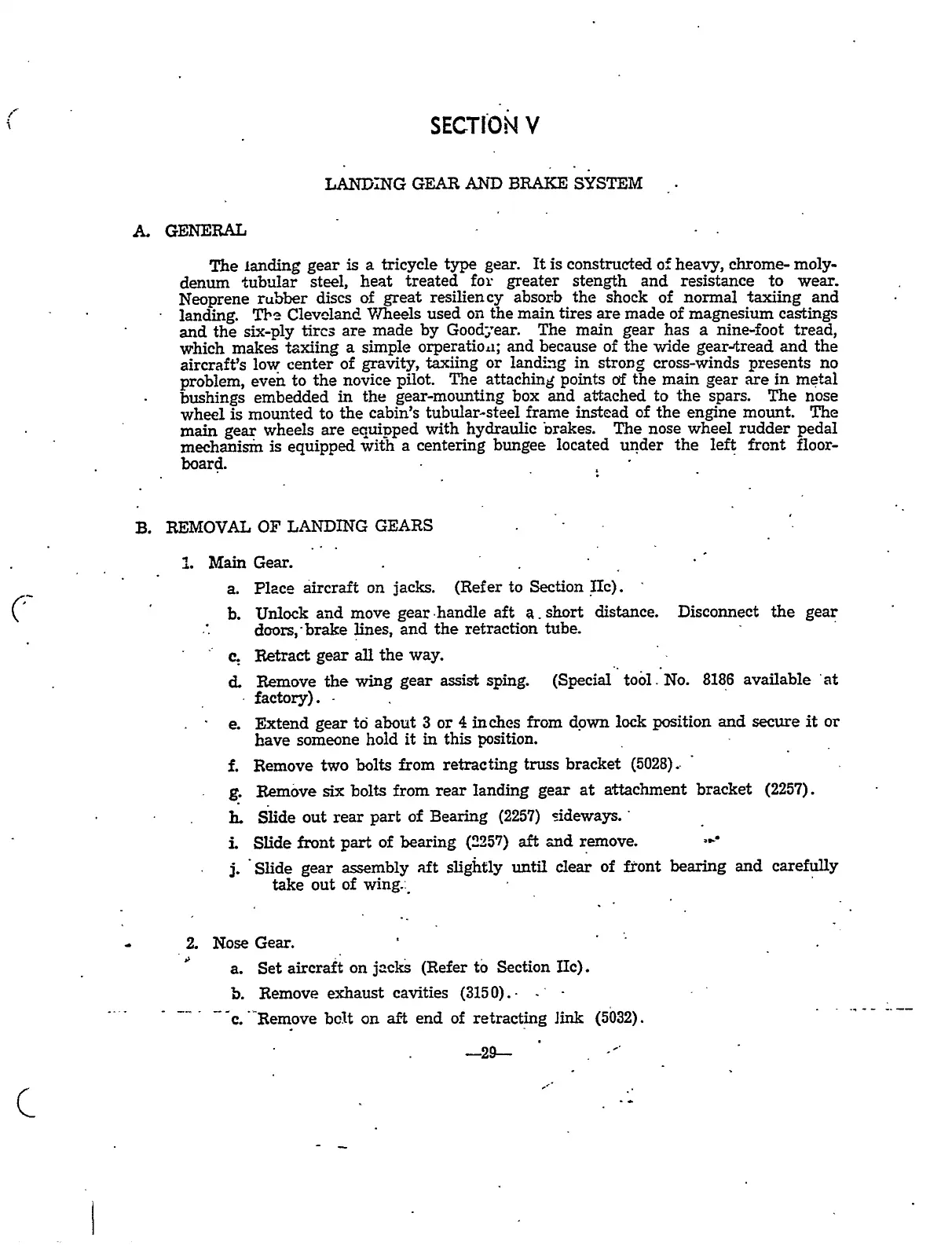 SECTION V

LANDING GEAR AND BRAKE SYSTEM

A. GENERAL

The landing gear is a tricycle type gear. It is constructed of heavy, chrome-molydenum tubular steel, heat treated for greater stength and resistance to wear. Neoprene rubber discs of great resiliency absorb the shock of normal taxiing and landing. The Cleveland Wheels used on the main tires are made of magnesium castings and the six-ply tires are made by Goodyear. The main gear has a nine-foot tread, which makes taxiing a simple orperation; and because of the wide gear-tread and the aircraft's low center of gravity, taxiing or landing in strong cross-winds presents no problem, even to the novice pilot. The attaching points of the main gear are in metal bushings embedded in the gear-mounting box and attached to the spars. The nose wheel is mounted to the cabin's tubular-steel frame instead of the engine mount. The main gear wheels are equipped with hydraulic brakes. The nose wheel rudder pedal mechanism is equipped with a centering bungee located under the left front floorboard.

B. REMOVAL OF LANDING GEARS

1. Main Gear.

a. Place aircraft on jacks. (Refer to Section IIc).

b. Unlock and move gear handle aft a short distance. Disconnect the gear doors, brake lines, and the retraction tube.

c. Retract gear all the way.

d. Remove the wing gear assist sping. (Special tool No. 8186 available at factory).

e. Extend gear to about 3 or 4 inches from down lock position and secure it or have someone hold it in this position.

f. Remove two bolts from retracting truss bracket (5028).

g. Remove six bolts from rear landing gear at attachment bracket (2257).

h. Slide out rear part of Bearing (2257) sideways.

i. Slide front part of bearing (2257) aft and remove.

j. Slide gear assembly aft slightly until clear of front bearing and carefully take out of wing.

2. Nose Gear.

a. Set aircraft on jacks (Refer to Section IIc).

b. Remove exhaust cavities (3150).

c. Remove bolt on aft end of retracting link (5032).

—29—